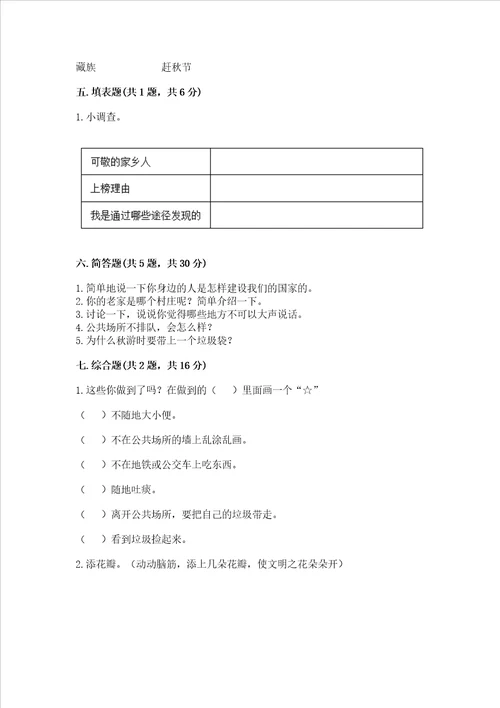 藏族　　　　赶秋节

五. 填表题(共 1 题，共 6 分)

1. 小调查。

| 可敬的家乡人 |  |
|---|---|
| 上榜理由 |  |
| 我是通过哪些途径发现的 |  |

六. 简答题(共 5 题，共 30 分)

1. 简单地说一下你身边的人是怎样建设我们的国家的。
2. 你的老家是哪个村庄呢？简单介绍一下。
3. 讨论一下，说说你觉得哪些地方不可以大声说话。
4. 公共场所不排队，会怎么样？
5. 为什么秋游时要带上一个垃圾袋？

七. 综合题(共 2 题，共 16 分)

1. 这些你做到了吗？在做到的（　）里面画一个“☆”

（　）不随地大小便。

（　）不在公共场所的墙上乱涂乱画。

（　）不在地铁或公交车上吃东西。

（　）随地吐痰。

（　）离开公共场所，要把自己的垃圾带走。

（　）看到垃圾捡起来。

2. 添花瓣。（动动脑筋，添上几朵花瓣，使文明之花朵朵开）